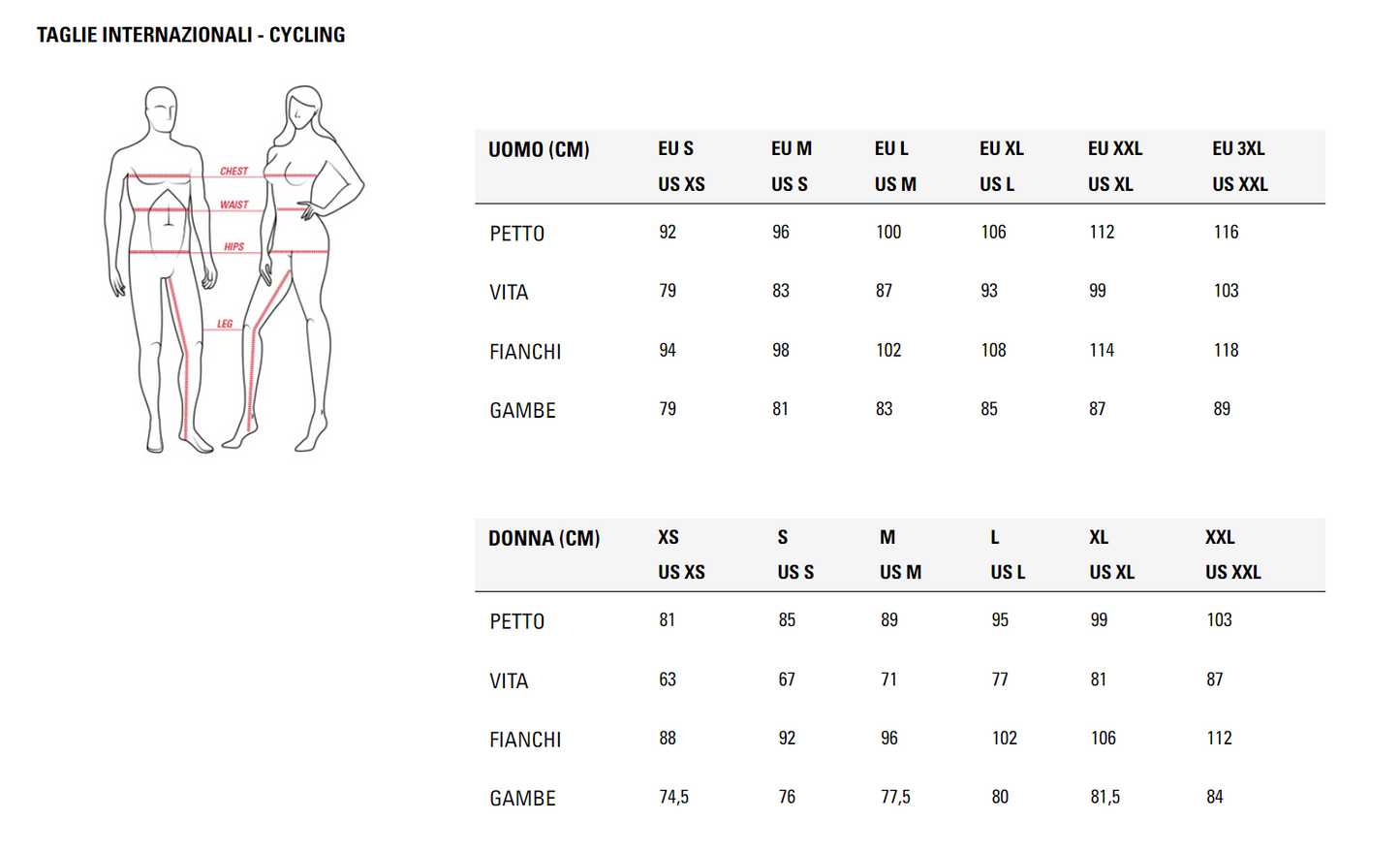 TAGLIE INTERNAZIONALI - CYCLING

CHEST
WAIST
HIPS
LEG

| UOMO (CM) | EU S US XS | EU M US S | EU L US M | EU XL US L | EU XXL US XL | EU 3XL US XXL |
|---|---|---|---|---|---|---|
| PETTO | 92 | 96 | 100 | 106 | 112 | 116 |
| VITA | 79 | 83 | 87 | 93 | 99 | 103 |
| FIANCHI | 94 | 98 | 102 | 108 | 114 | 118 |
| GAMBE | 79 | 81 | 83 | 85 | 87 | 89 |

| DONNA (CM) | XS US XS | S US S | M US M | L US L | XL US XL | XXL US XXL |
|---|---|---|---|---|---|---|
| PETTO | 81 | 85 | 89 | 95 | 99 | 103 |
| VITA | 63 | 67 | 71 | 77 | 81 | 87 |
| FIANCHI | 88 | 92 | 96 | 102 | 106 | 112 |
| GAMBE | 74,5 | 76 | 77,5 | 80 | 81,5 | 84 |